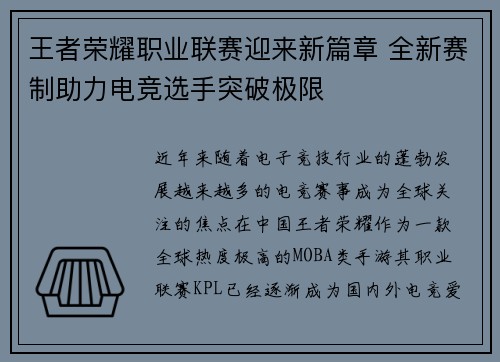 王者荣耀职业联赛迎来新篇章 全新赛制助力电竞选手突破极限

近年来随着电子竞技行业的蓬勃发展越来越多的电竞赛事成为全球关注的焦点在中国王者荣耀作为一款全球热度极高的MOBA类手游其职业联赛KPL已经逐渐成为国内外电竞爱